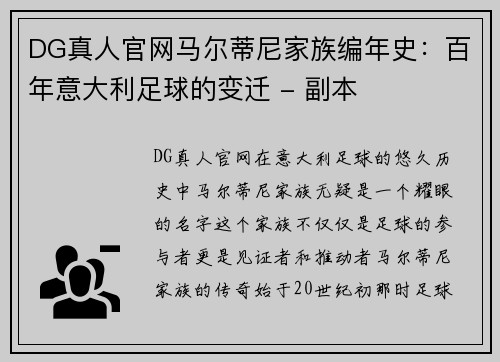 DG真人官网马尔蒂尼家族编年史：百年意大利足球的变迁 - 副本

DG真人官网在意大利足球的悠久历史中马尔蒂尼家族无疑是一个耀眼的名字这个家族不仅仅是足球的参与者更是见证者和推动者马尔蒂尼家族的传奇始于20世纪初那时足球